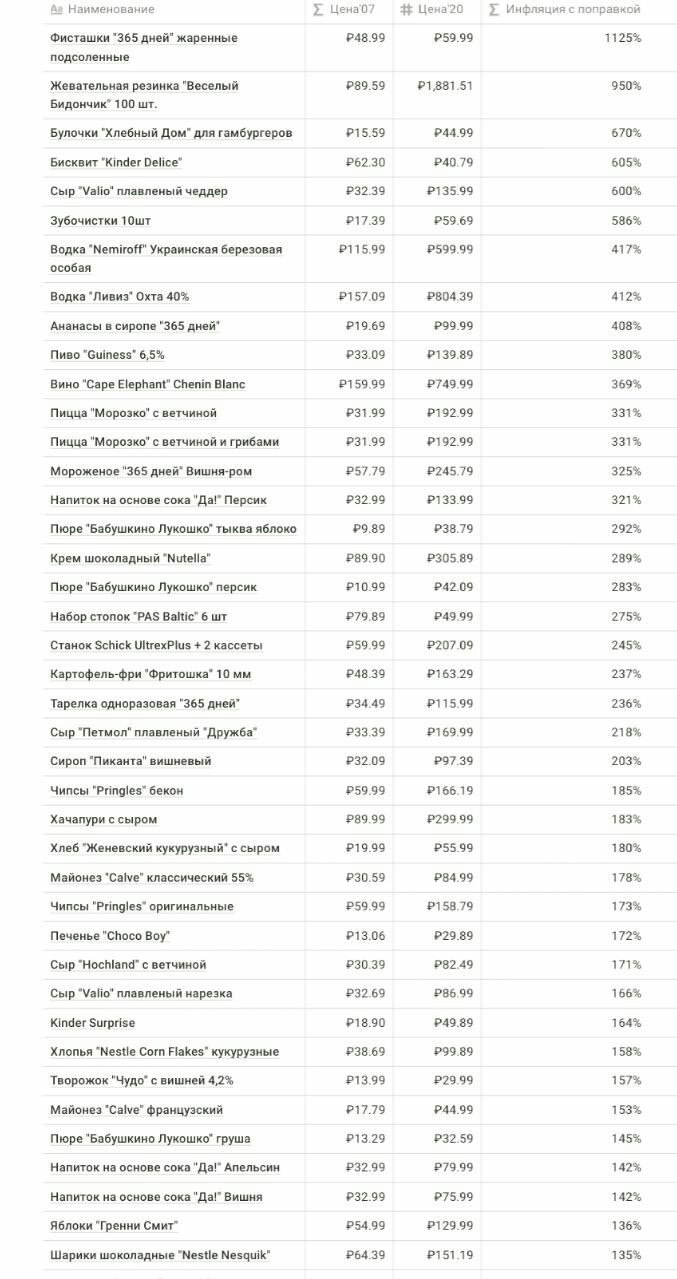 | Наименование | Цена'07 | Цена'20 | Инфляция с поправкой |
|---|---|---|---|
| Фисташки "365 дней" жаренные подсоленные | ₽48.99 | ₽59.99 | 1125% |
| Жевательная резинка "Веселый Бидончик" 100 шт. | ₽89.59 | ₽1,881.51 | 950% |
| Булочки "Хлебный Дом" для гамбургеров | ₽15.59 | ₽44.99 | 670% |
| Бисквит "Kinder Delice" | ₽62.30 | ₽40.79 | 605% |
| Сыр "Valio" плавленый чеддер | ₽32.39 | ₽135.99 | 600% |
| Зубочистки 10шт | ₽17.39 | ₽59.69 | 586% |
| Водка "Nemiroff" Украинская березовая особая | ₽115.99 | ₽599.99 | 417% |
| Водка "Ливиз" Охта 40% | ₽157.09 | ₽804.39 | 412% |
| Ананасы в сиропе "365 дней" | ₽19.69 | ₽99.99 | 408% |
| Пиво "Guiness" 6,5% | ₽33.09 | ₽139.89 | 380% |
| Вино "Cape Elephant" Chenin Blanc | ₽159.99 | ₽749.99 | 369% |
| Пицца "Морозко" с ветчиной | ₽31.99 | ₽192.99 | 331% |
| Пицца "Морозко" с ветчиной и грибами | ₽31.99 | ₽192.99 | 331% |
| Мороженое "365 дней" Вишня-ром | ₽57.79 | ₽245.79 | 325% |
| Напиток на основе сока "Да!" Персик | ₽32.99 | ₽133.99 | 321% |
| Пюре "Бабушкино Лукошко" тыква яблоко | ₽9.89 | ₽38.79 | 292% |
| Крем шоколадный "Nutella" | ₽89.90 | ₽305.89 | 289% |
| Пюре "Бабушкино Лукошко" персик | ₽10.99 | ₽42.09 | 283% |
| Набор стопок "PAS Baltic" 6 шт | ₽79.89 | ₽49.99 | 275% |
| Станок Schick UltrexPlus + 2 кассеты | ₽59.99 | ₽207.09 | 245% |
| Картофель-фри "Фритошка" 10 мм | ₽48.39 | ₽163.29 | 237% |
| Тарелка одноразовая "365 дней" | ₽34.49 | ₽115.99 | 236% |
| Сыр "Петмол" плавленый "Дружба" | ₽33.39 | ₽169.99 | 218% |
| Сироп "Пиканта" вишневый | ₽32.09 | ₽97.39 | 203% |
| Чипсы "Pringles" бекон | ₽59.99 | ₽166.19 | 185% |
| Хачапури с сыром | ₽89.99 | ₽299.99 | 183% |
| Хлеб "Женевский кукурузный" с сыром | ₽19.99 | ₽55.99 | 180% |
| Майонез "Calve" классический 55% | ₽30.59 | ₽84.99 | 178% |
| Чипсы "Pringles" оригинальные | ₽59.99 | ₽158.79 | 173% |
| Печенье "Choco Boy" | ₽13.06 | ₽29.89 | 172% |
| Сыр "Hochland" с ветчиной | ₽30.39 | ₽82.49 | 171% |
| Сыр "Valio" плавленый нарезка | ₽32.69 | ₽86.99 | 166% |
| Kinder Surprise | ₽18.90 | ₽49.89 | 164% |
| Хлопья "Nestle Corn Flakes" кукурузные | ₽38.69 | ₽99.89 | 158% |
| Творожок "Чудо" с вишней 4,2% | ₽13.99 | ₽29.99 | 157% |
| Майонез "Calve" французский | ₽17.79 | ₽44.99 | 153% |
| Пюре "Бабушкино Лукошко" груша | ₽13.29 | ₽32.59 | 145% |
| Напиток на основе сока "Да!" Апельсин | ₽32.99 | ₽79.99 | 142% |
| Напиток на основе сока "Да!" Вишня | ₽32.99 | ₽75.99 | 142% |
| Яблоки "Гренни Смит" | ₽54.99 | ₽129.99 | 136% |
| Шарики шоколадные "Nestle Nesquik" | ₽64.39 | ₽151.19 | 135% |